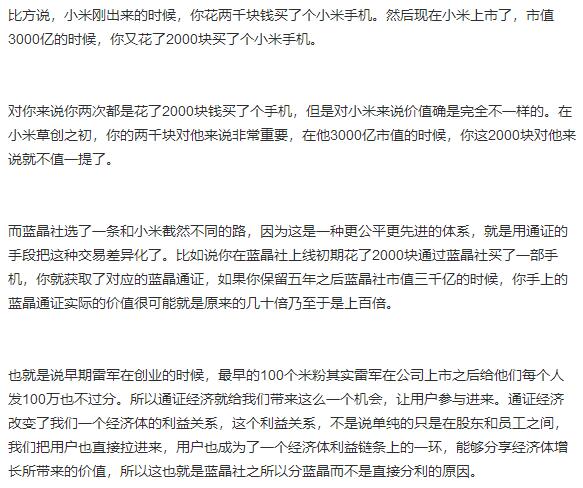 比方说，小米刚出来的时候，你花两千块钱买了个小米手机。然后现在小米上市了，市值3000亿的时候，你又花了2000块买了个小米手机。

对你来说你两次都是花了2000块钱买了个手机，但是对小米来说价值确是完全不一样的。在小米草创之初，你的两千块对他来说非常重要，在他3000亿市值的时候，你这2000块对他来说就不值一提了。

而蓝晶社选了一条和小米截然不同的路，因为这是一种更公平更先进的体系，就是用通证的手段把这种交易差异化了。比如说你在蓝晶社上线初期花了2000块通过蓝晶社买了一部手机，你就获取了对应的蓝晶通证，如果你保留五年之后蓝晶社市值三千亿的时候，你手上的蓝晶通证实际的价值很可能就是原来的几十倍乃至于是上百倍。

也就是说早期雷军在创业的时候，最早的100个米粉其实雷军在公司上市之后给他们每个人发100万也不过分。所以通证经济就给我们带来这么一个机会，让用户参与进来。通证经济改变了我们一个经济体的利益关系，这个利益关系，不是说单纯的只是在股东和员工之间，我们把用户也直接拉进来，用户也成为了一个经济体利益链条上的一环，能够分享经济体增长所带来的价值，所以这也就是蓝晶社之所以分蓝晶而不是直接分利的原因。